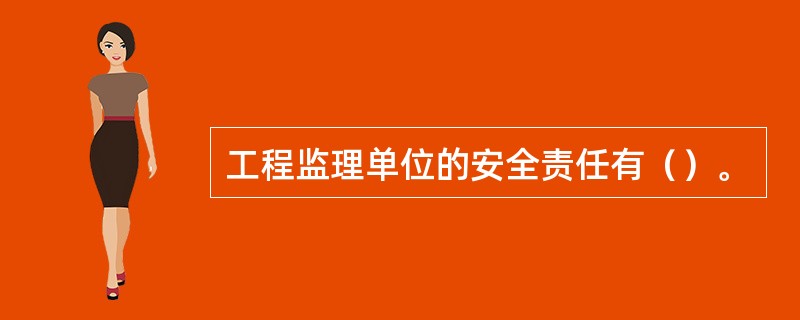 工程监理单位的安全责任有（）。